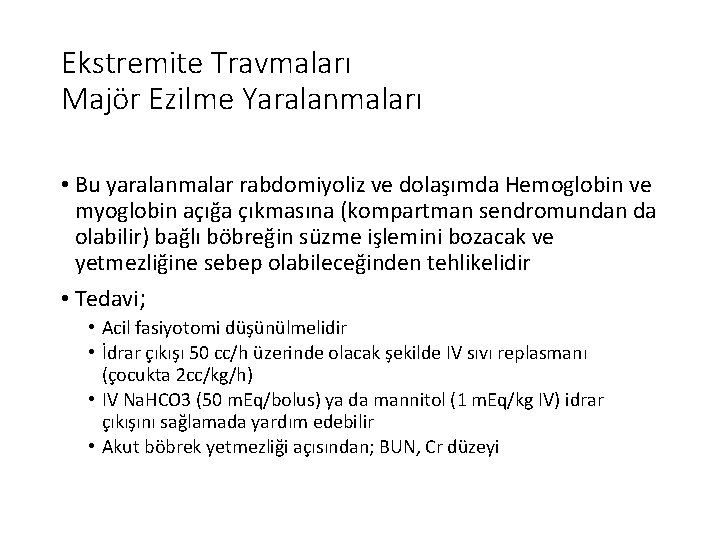 Ekstremite Travmaları
Majör Ezilme Yaralanmaları

• Bu yaralanmalar rabdomiyoliz ve dolaşımda Hemoglobin ve myoglobin açığa çıkmasına (kompartman sendromundan da olabilir) bağlı böbreğin süzme işlemini bozacak ve yetmezliğine sebep olabileceğinden tehlikelidir

• Tedavi;
  • Acil fasiyotomi düşünülmelidir
  • İdrar çıkışı 50 cc/h üzerinde olacak şekilde IV sıvı replasmanı (çocukta 2cc/kg/h)
  • IV NaHCO3 (50 mEq/bolus) ya da mannitol (1 mEq/kg IV) idrar çıkışını sağlamada yardım edebilir
  • Akut böbrek yetmezliği açısından; BUN, Cr düzeyi